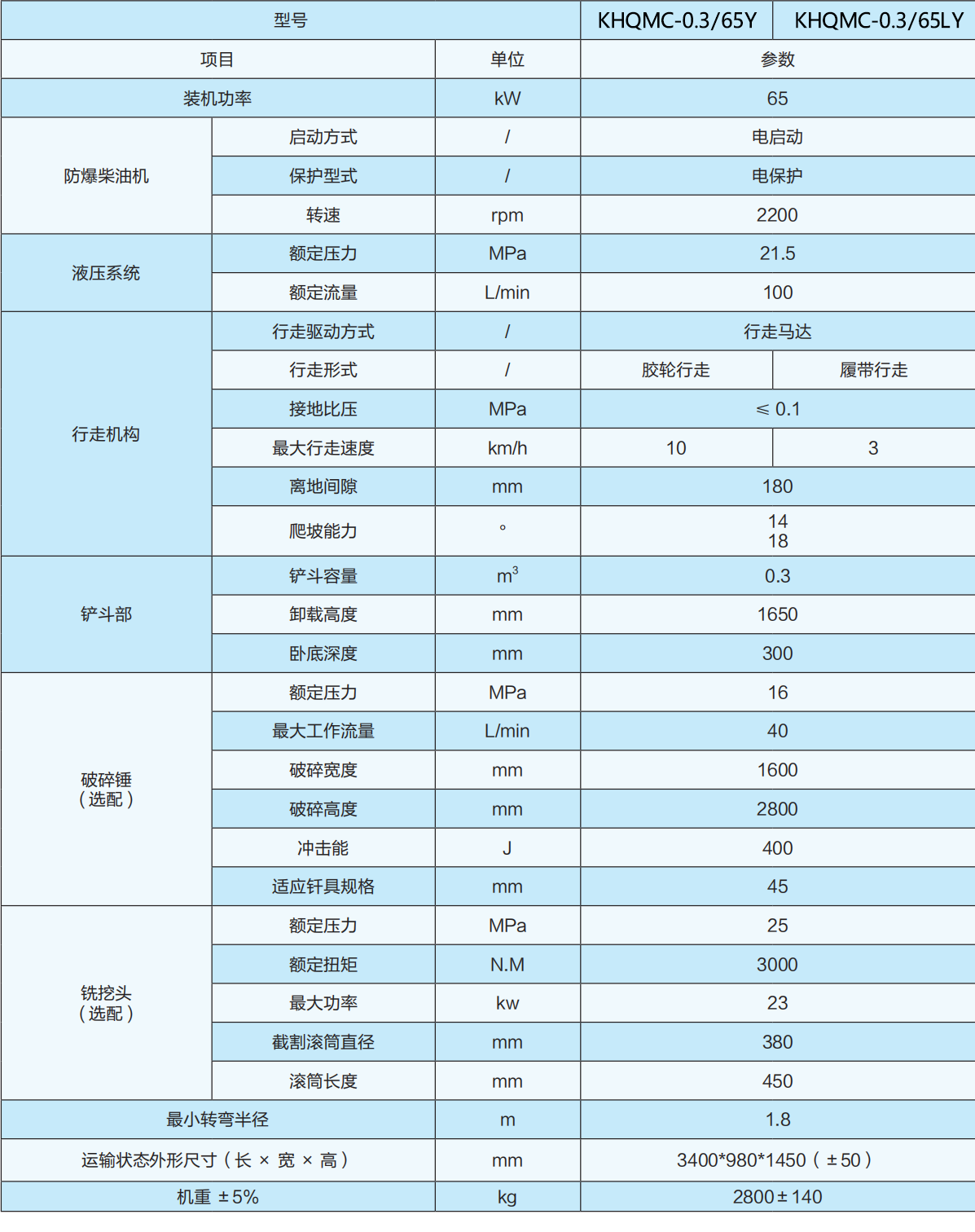 | 型号 | | | KHQMC-0.3/65Y | KHQMC-0.3/65LY |
|---|---|---|---|---|
| 项目 | | 单位 | 参数 | |
| 装机功率 | | kW | 65 | |
| 防爆柴油机 | 启动方式 | / | 电启动 | |
| | 保护型式 | / | 电保护 | |
| | 转速 | rpm | 2200 | |
| 液压系统 | 额定压力 | MPa | 21.5 | |
| | 额定流量 | L/min | 100 | |
| 行走机构 | 行走驱动方式 | / | 行走马达 | |
| | 行走形式 | / | 胶轮行走 | 履带行走 |
| | 接地比压 | MPa | ≤ 0.1 | |
| | 最大行走速度 | km/h | 10 | 3 |
| | 离地间隙 | mm | 180 | |
| | 爬坡能力 | ° | 14 18 | |
| 铲斗部 | 铲斗容量 | $m^3$ | 0.3 | |
| | 卸载高度 | mm | 1650 | |
| | 卧底深度 | mm | 300 | |
| 破碎锤（选配） | 额定压力 | MPa | 16 | |
| | 最大工作流量 | L/min | 40 | |
| | 破碎宽度 | mm | 1600 | |
| | 破碎高度 | mm | 2800 | |
| | 冲击能 | J | 400 | |
| | 适应钎具规格 | mm | 45 | |
| 铣挖头（选配） | 额定压力 | MPa | 25 | |
| | 额定扭矩 | N.M | 3000 | |
| | 最大功率 | kw | 23 | |
| | 截割滚筒直径 | mm | 380 | |
| | 滚筒长度 | mm | 450 | |
| 最小转弯半径 | | m | 1.8 | |
| 运输状态外形尺寸（长 × 宽 × 高） | | mm | 3400*980*1450（±50） | |
| 机重 ±5% | | kg | 2800±140 | |